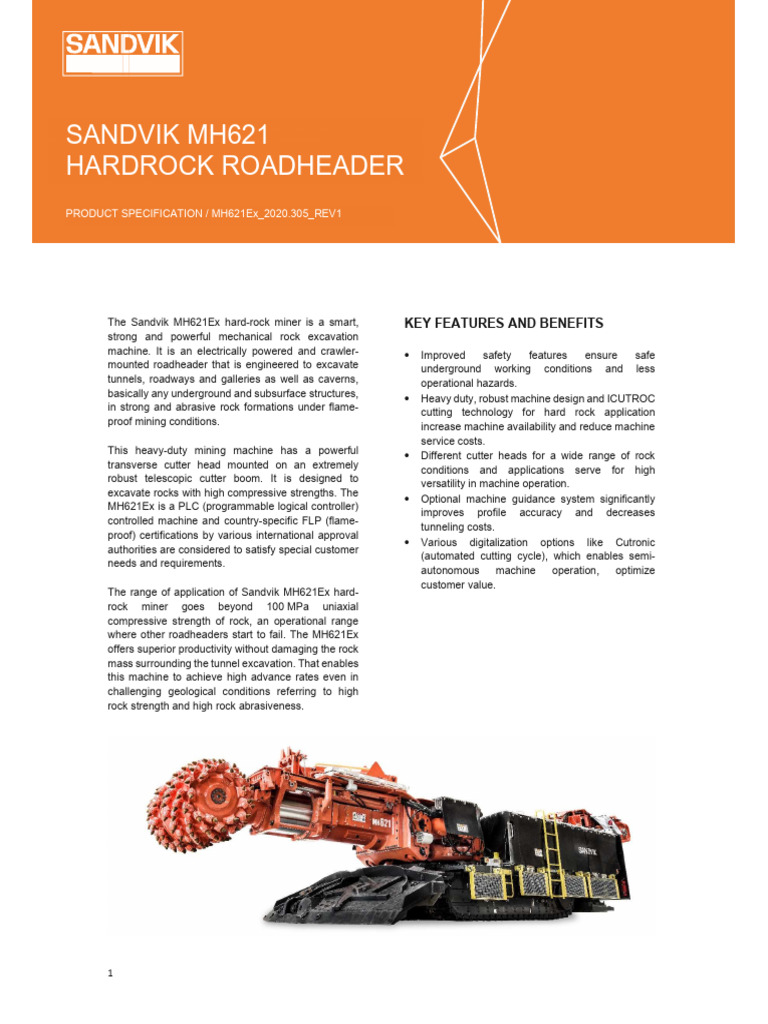 SANDVIK

SANDVIK MH621
HARDROCK ROADHEADER

PRODUCT SPECIFICATION / MH621Ex_2020.305_REV1

The Sandvik MH621Ex hard-rock miner is a smart, strong and powerful mechanical rock excavation machine. It is an electrically powered and crawler-mounted roadheader that is engineered to excavate tunnels, roadways and galleries as well as caverns, basically any underground and subsurface structures, in strong and abrasive rock formations under flame-proof mining conditions.

This heavy-duty mining machine has a powerful transverse cutter head mounted on an extremely robust telescopic cutter boom. It is designed to excavate rocks with high compressive strengths. The MH621Ex is a PLC (programmable logical controller) controlled machine and country-specific FLP (flame-proof) certifications by various international approval authorities are considered to satisfy special customer needs and requirements.

The range of application of Sandvik MH621Ex hard-rock miner goes beyond 100 MPa uniaxial compressive strength of rock, an operational range where other roadheaders start to fail. The MH621Ex offers superior productivity without damaging the rock mass surrounding the tunnel excavation. That enables this machine to achieve high advance rates even in challenging geological conditions referring to high rock strength and high rock abrasiveness.

KEY FEATURES AND BENEFITS

• Improved safety features ensure safe underground working conditions and less operational hazards.
• Heavy duty, robust machine design and ICUTROC cutting technology for hard rock application increase machine availability and reduce machine service costs.
• Different cutter heads for a wide range of rock conditions and applications serve for high versatility in machine operation.
• Optional machine guidance system significantly improves profile accuracy and decreases tunneling costs.
• Various digitalization options like Cutronic (automated cutting cycle), which enables semi-autonomous machine operation, optimize customer value.

MH621

SANDVIK

1